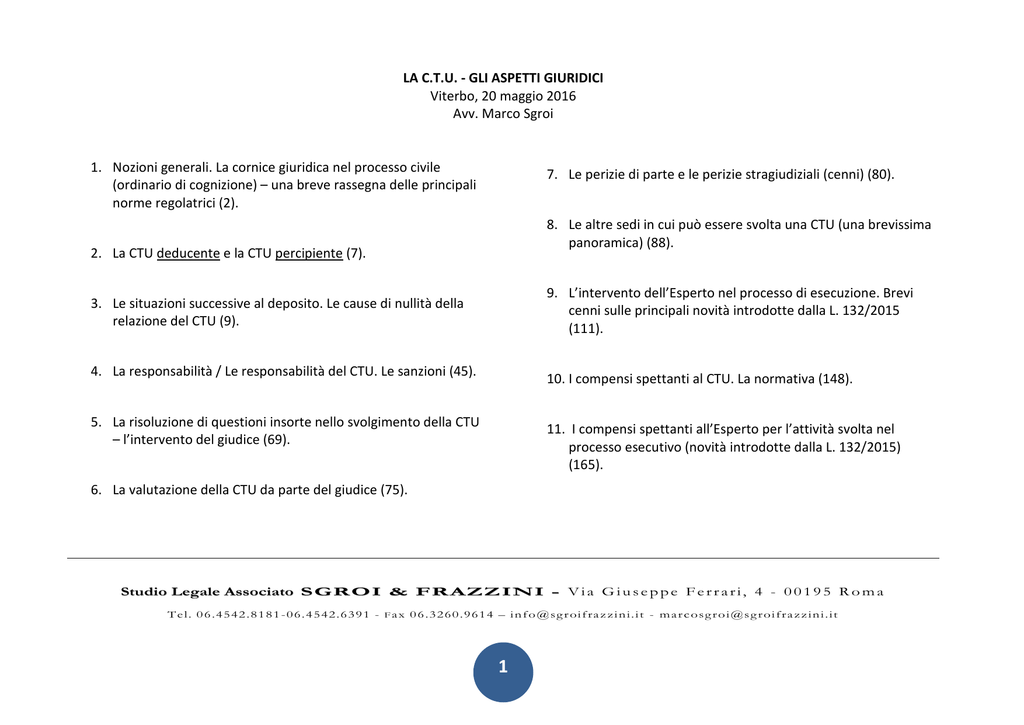 LA C.T.U. - GLI ASPETTI GIURIDICI
Viterbo, 20 maggio 2016
Avv. Marco Sgroi

1. Nozioni generali. La cornice giuridica nel processo civile (ordinario di cognizione) – una breve rassegna delle principali norme regolatrici (2).

2. La CTU deducente e la CTU percipiente (7).

3. Le situazioni successive al deposito. Le cause di nullità della relazione del CTU (9).

4. La responsabilità / Le responsabilità del CTU. Le sanzioni (45).

5. La risoluzione di questioni insorte nello svolgimento della CTU – l'intervento del giudice (69).

6. La valutazione della CTU da parte del giudice (75).

7. Le perizie di parte e le perizie stragiudiziali (cenni) (80).

8. Le altre sedi in cui può essere svolta una CTU (una brevissima panoramica) (88).

9. L'intervento dell'Esperto nel processo di esecuzione. Brevi cenni sulle principali novità introdotte dalla L. 132/2015 (111).

10. I compensi spettanti al CTU. La normativa (148).

11. I compensi spettanti all'Esperto per l'attività svolta nel processo esecutivo (novità introdotte dalla L. 132/2015) (165).

Studio Legale Associato SGROI & FRAZZINI – Via Giuseppe Ferrari, 4 - 00195 Roma
Tel. 06.4542.8181-06.4542.6391 - Fax 06.3260.9614 – info@sgroifrazzini.it - marcosgroi@sgroifrazzini.it

1